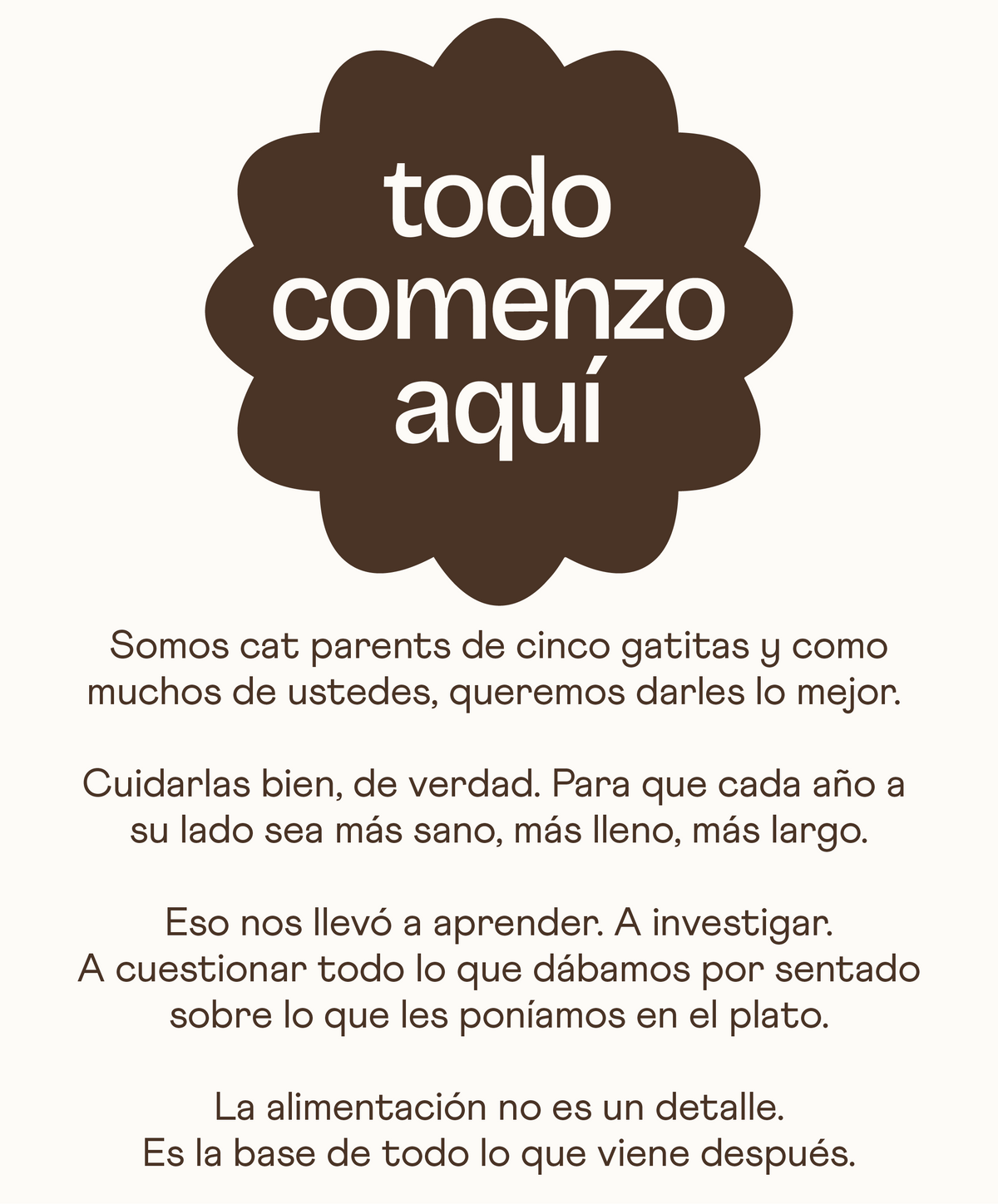 todo
comenzo
aquí

Somos cat parents de cinco gatitas y como muchos de ustedes, queremos darles lo mejor.

Cuidarlas bien, de verdad. Para que cada año a su lado sea más sano, más lleno, más largo.

Eso nos llevó a aprender. A investigar. A cuestionar todo lo que dábamos por sentado sobre lo que les poníamos en el plato.

La alimentación no es un detalle. Es la base de todo lo que viene después.